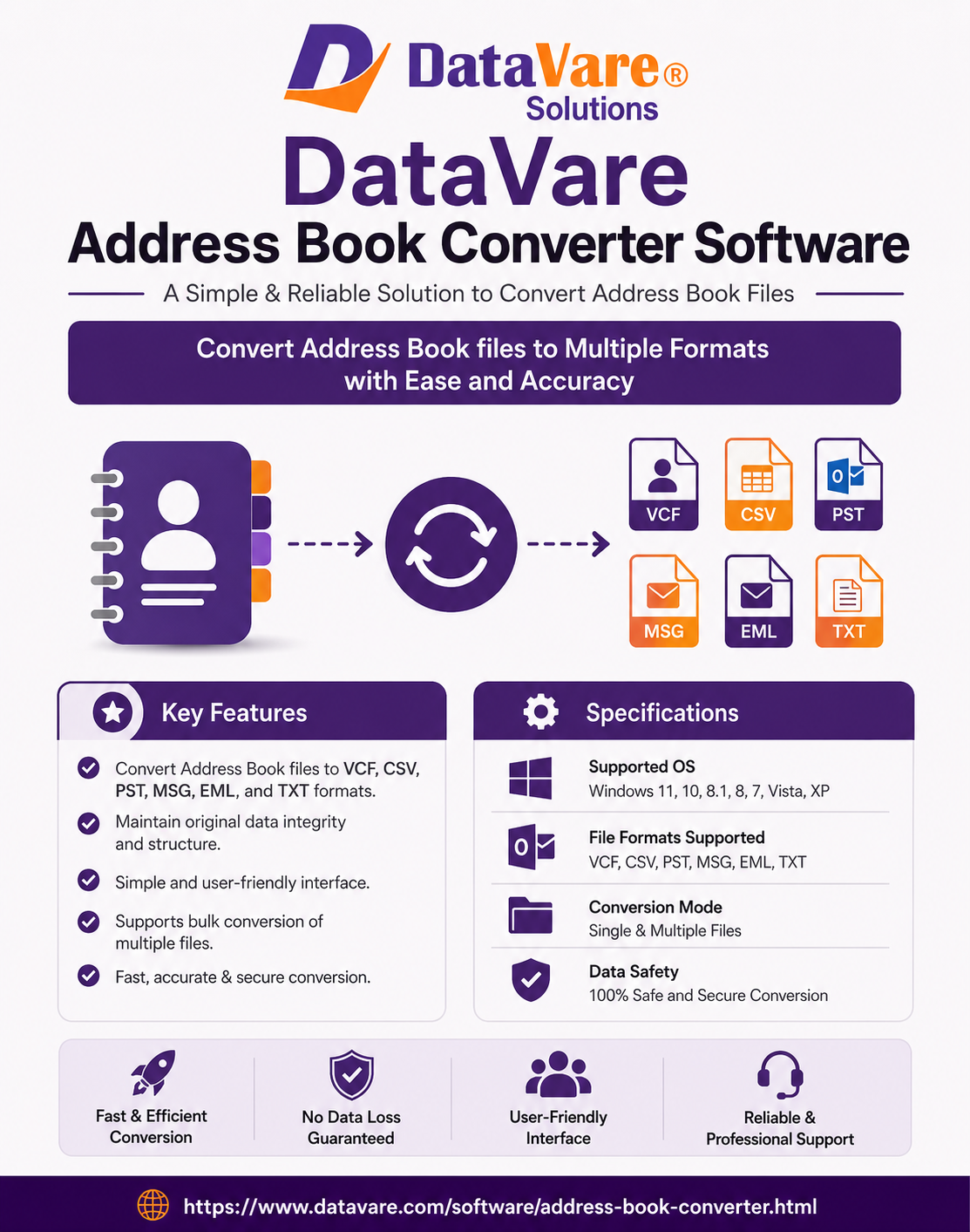 DataVare®
Solutions

DataVare
Address Book Converter Software

A Simple & Reliable Solution to Convert Address Book Files

Convert Address Book files to Multiple Formats with Ease and Accuracy

VCF
CSV
PST
MSG
EML
TXT

Key Features

Convert Address Book files to VCF, CSV, PST, MSG, EML, and TXT formats.

Maintain original data integrity and structure.

Simple and user-friendly interface.

Supports bulk conversion of multiple files.

Fast, accurate & secure conversion.

Specifications

Supported OS
Windows 11, 10, 8.1, 8, 7, Vista, XP

File Formats Supported
VCF, CSV, PST, MSG, EML, TXT

Conversion Mode
Single & Multiple Files

Data Safety
100% Safe and Secure Conversion

Fast & Efficient Conversion

No Data Loss Guaranteed

User-Friendly Interface

Reliable & Professional Support

https://www.datavare.com/software/address-book-converter.html